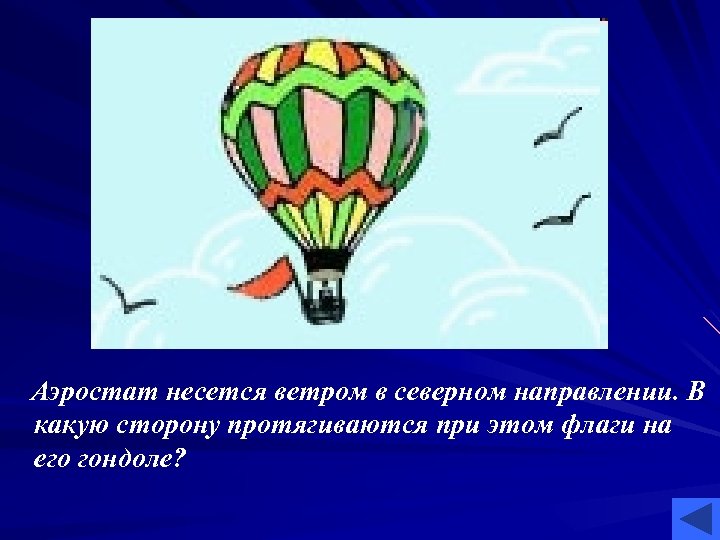 Аэростат несется ветром в северном направлении. В какую сторону протягиваются при этом флаги на его гондоле?